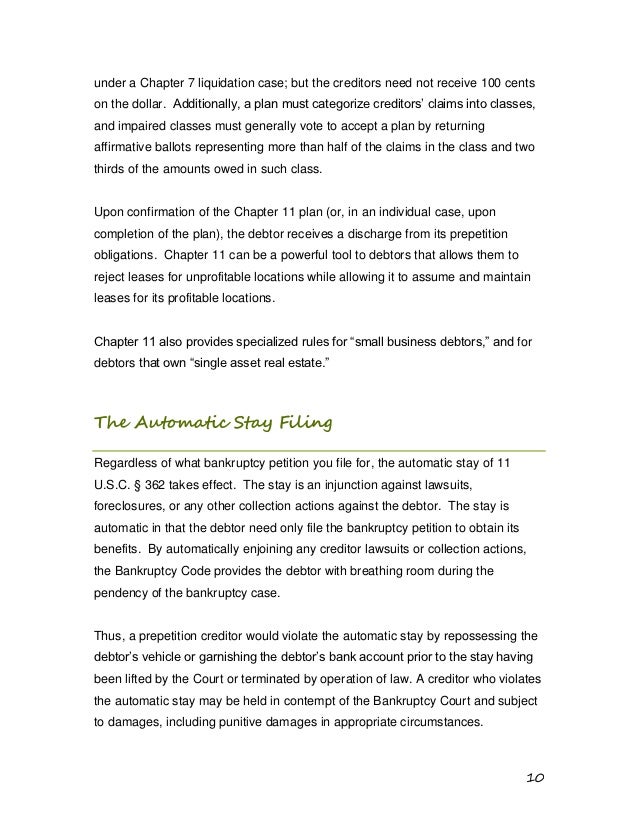 under a Chapter 7 liquidation case; but the creditors need not receive 100 cents on the dollar. Additionally, a plan must categorize creditors' claims into classes, and impaired classes must generally vote to accept a plan by returning affirmative ballots representing more than half of the claims in the class and two thirds of the amounts owed in such class.

Upon confirmation of the Chapter 11 plan (or, in an individual case, upon completion of the plan), the debtor receives a discharge from its prepetition obligations. Chapter 11 can be a powerful tool to debtors that allows them to reject leases for unprofitable locations while allowing it to assume and maintain leases for its profitable locations.

Chapter 11 also provides specialized rules for "small business debtors," and for debtors that own "single asset real estate."

The Automatic Stay Filing

Regardless of what bankruptcy petition you file for, the automatic stay of 11 U.S.C. § 362 takes effect. The stay is an injunction against lawsuits, foreclosures, or any other collection actions against the debtor. The stay is automatic in that the debtor need only file the bankruptcy petition to obtain its benefits. By automatically enjoining any creditor lawsuits or collection actions, the Bankruptcy Code provides the debtor with breathing room during the pendency of the bankruptcy case.

Thus, a prepetition creditor would violate the automatic stay by repossessing the debtor's vehicle or garnishing the debtor's bank account prior to the stay having been lifted by the Court or terminated by operation of law. A creditor who violates the automatic stay may be held in contempt of the Bankruptcy Court and subject to damages, including punitive damages in appropriate circumstances.

10